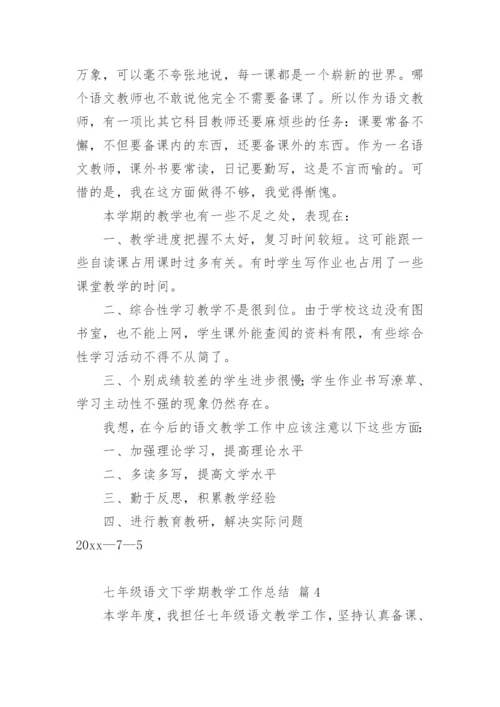 万象，可以毫不夸张地说，每一课都是一个崭新的世界。哪个语文教师也不敢说他完全不需要备课了。所以作为语文教师，有一项比其它科目教师还要麻烦些的任务：课要常备不懈，不但要备课内的东西，还要备课外的东西。作为一名语文教师，课外书要常读，日记要勤写，这是不言而喻的。可惜的是，我在这方面做得不够，我觉得惭愧。

本学期的教学也有一些不足之处，表现在：

一、教学进度把握不太好，复习时间较短。这可能跟一些自读课占用课时过多有关。有时学生写作业也占用了一些课堂教学的时间。

二、综合性学习教学不是很到位。由于学校这边没有图书室，也不能上网，学生课外能查阅的资料有限，有些综合性学习活动不得不从简了。

三、个别成绩较差的学生进步很慢;学生作业书写潦草、学习主动性不强的现象仍然存在。

我想，在今后的语文教学工作中应该注意以下这些方面:

一、加强理论学习，提高理论水平

二、多读多写，提高文学水平

三、勤于反思，积累教学经验

四、进行教育教研，解决实际问题

20xx—7—5

七年级语文下学期教学工作总结 篇4

本学年度，我担任七年级语文教学工作，坚持认真备课、